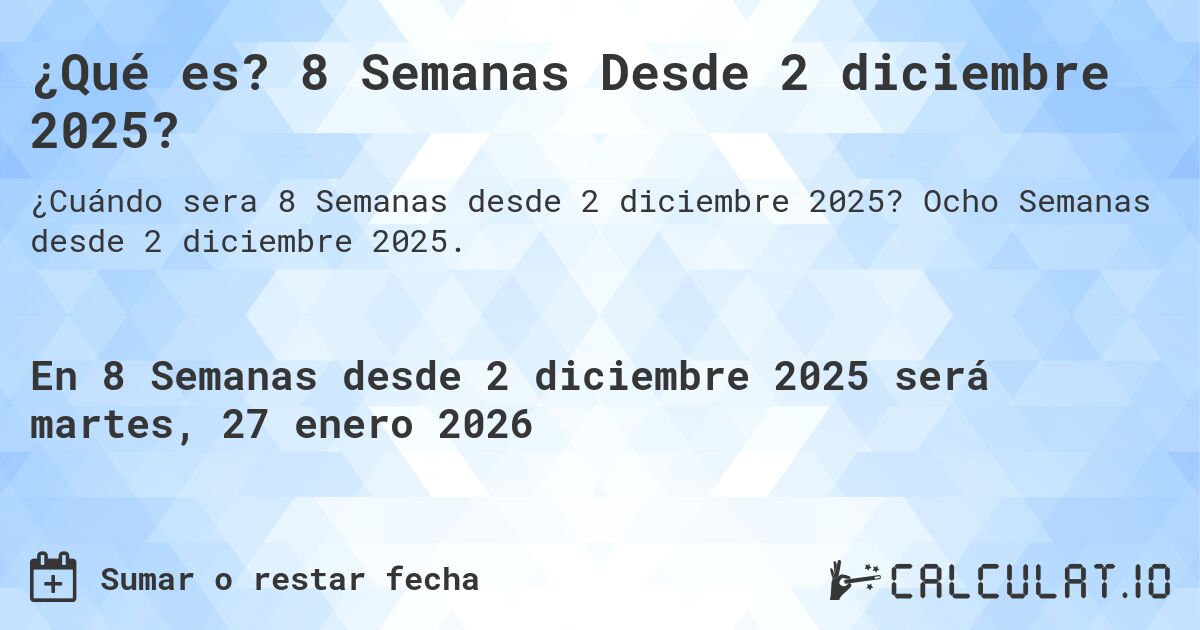 ¿Qué es? 8 Semanas Desde 2 diciembre 2025?

¿Cuándo sera 8 Semanas desde 2 diciembre 2025? Ocho Semanas desde 2 diciembre 2025.

En 8 Semanas desde 2 diciembre 2025 será martes, 27 enero 2026

Sumar o restar fecha

CALCULAT.IO